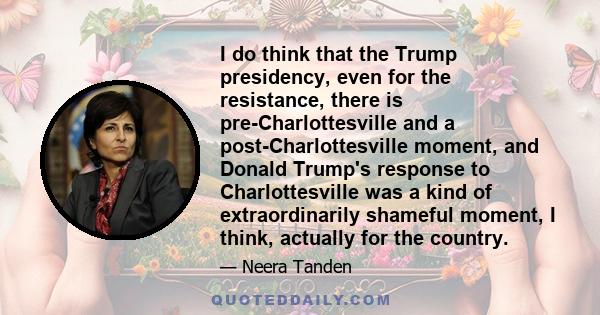 I do think that the Trump presidency, even for the resistance, there is pre-Charlottesville and a post-Charlottesville moment, and Donald Trump's response to Charlottesville was a kind of extraordinarily shameful moment, I think, actually for the country.

— Neera Tanden

QUOTEDDAILY.COM